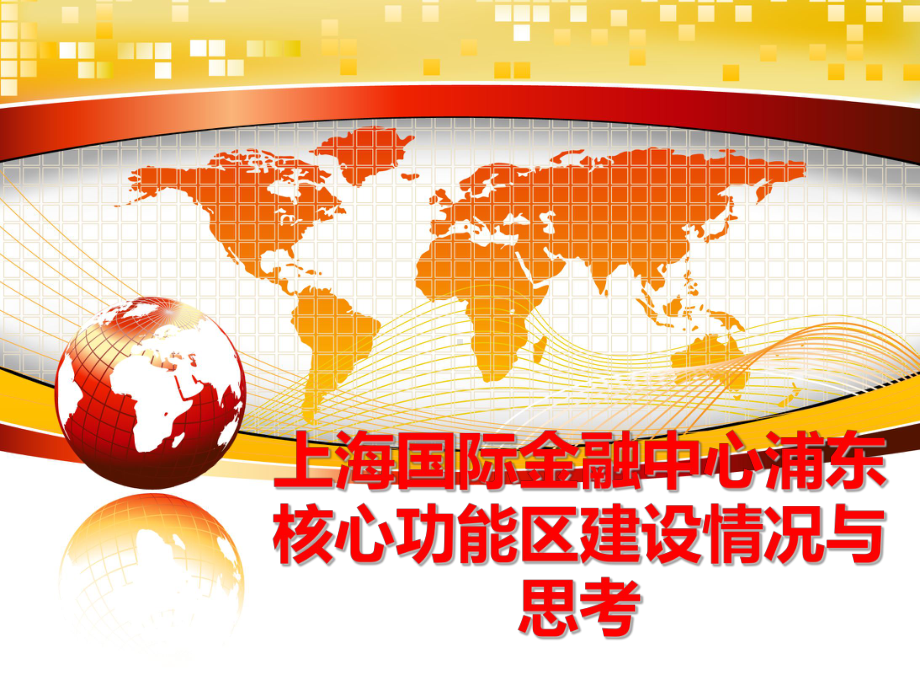 上海国际金融中心浦东核心功能区建设情况与思考